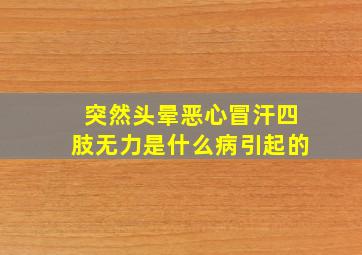 突然头晕恶心冒汗四肢无力是什么病引起的